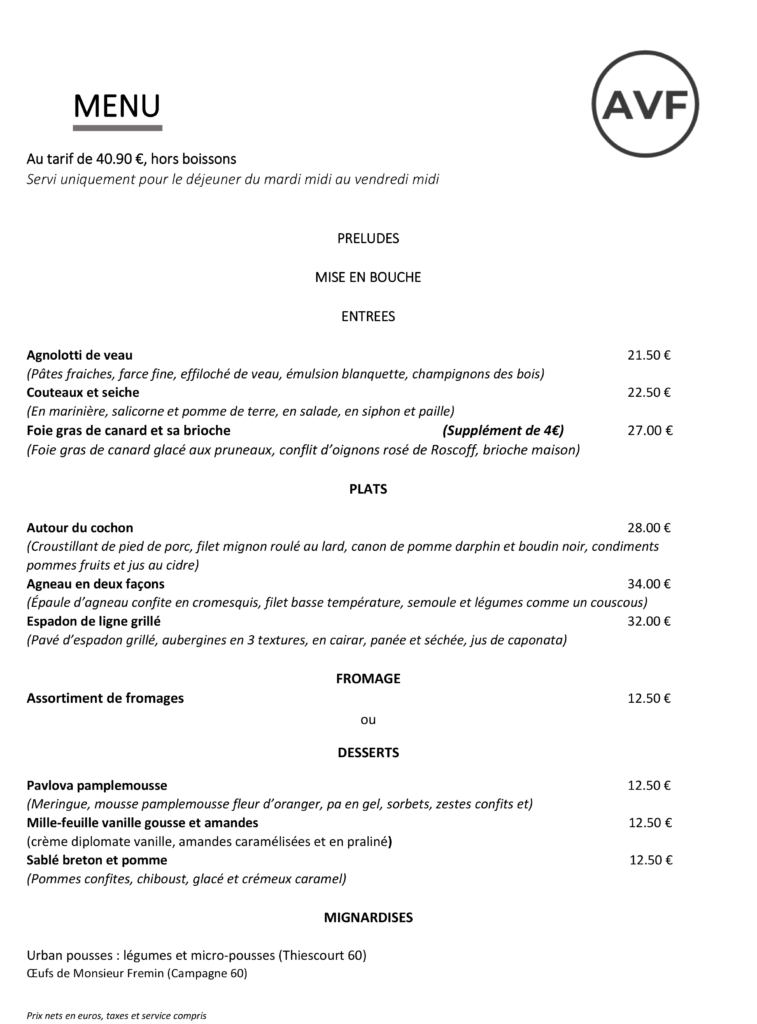 MENU

AVF

Au tarif de 40.90 €, hors boissons
Servi uniquement pour le déjeuner du mardi midi au vendredi midi

PRELUDES

MISE EN BOUCHE

ENTREES

Agnolotti de veau 21.50 €
(Pâtes fraiches, farce fine, effiloché de veau, émulsion blanquette, champignons des bois)
Couteaux et seiche 22.50 €
(En marinière, salicorne et pomme de terre, en salade, en siphon et paille)
Foie gras de canard et sa brioche (Supplément de 4€) 27.00 €
(Foie gras de canard glacé aux pruneaux, conflit d'oignons rosé de Roscoff, brioche maison)

PLATS

Autour du cochon 28.00 €
(Croustillant de pied de porc, filet mignon roulé au lard, canon de pomme darphin et boudin noir, condiments pommes fruits et jus au cidre)
Agneau en deux façons 34.00 €
(Épaule d'agneau confite en cromesquis, filet basse température, semoule et légumes comme un couscous)
Espadon de ligne grillé 32.00 €
(Pavé d'espadon grillé, aubergines en 3 textures, en cairar, panée et séchée, jus de caponata)

FROMAGE

Assortiment de fromages 12.50 €

ou

DESSERTS

Pavlova pamplemousse 12.50 €
(Meringue, mousse pamplemousse fleur d'oranger, pa en gel, sorbets, zestes confits et)
Mille-feuille vanille gousse et amandes 12.50 €
(crème diplomate vanille, amandes caramélisées et en praliné)
Sablé breton et pomme 12.50 €
(Pommes confites, chiboust, glacé et crémeux caramel)

MIGNARDISES

Urban pousses : légumes et micro-pousses (Thiescourt 60)
Œufs de Monsieur Fremin (Campagne 60)

Prix nets en euros, taxes et service compris